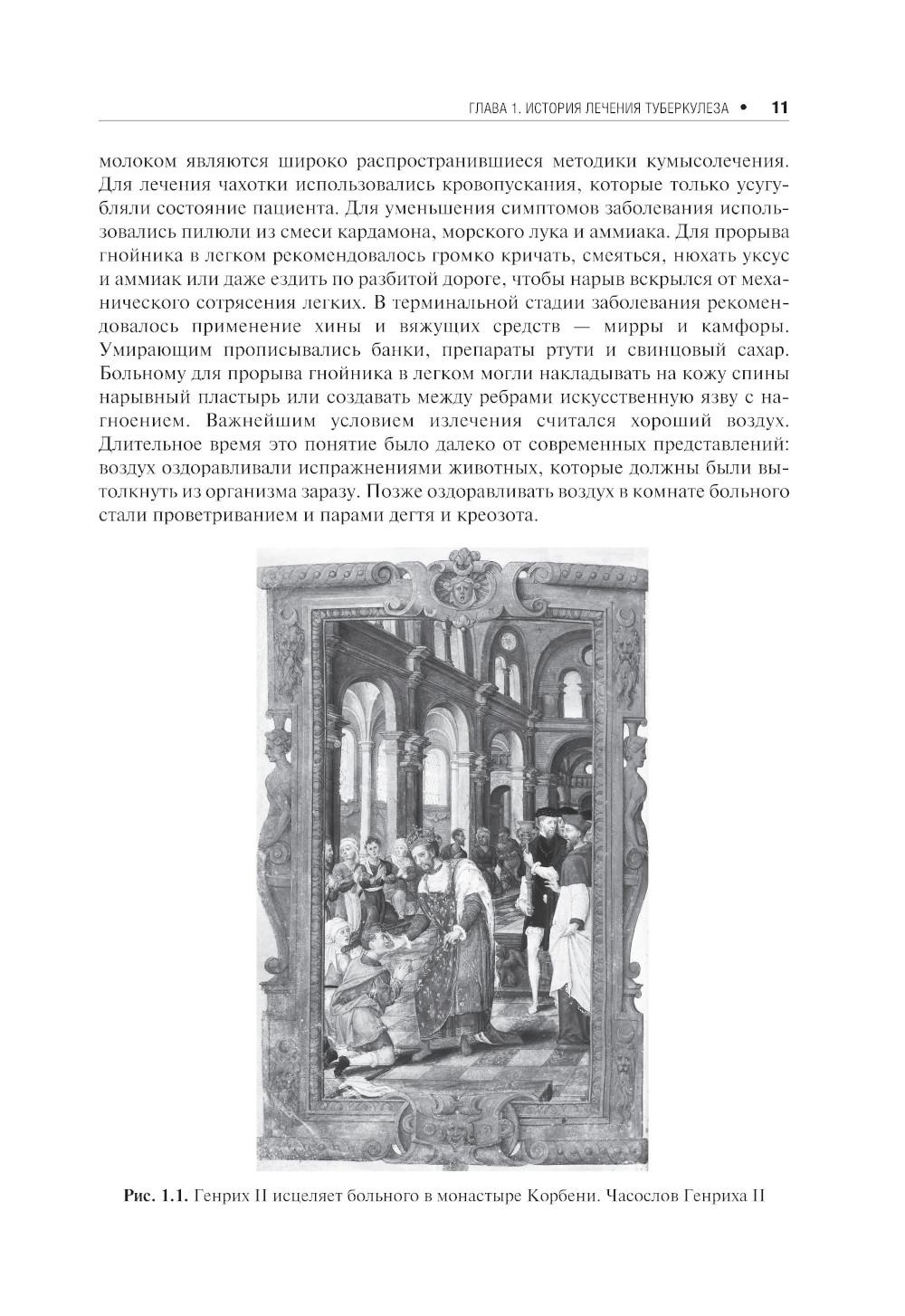 ГЛАВА 1. ИСТОРИЯ ЛЕЧЕНИЯ ТУБЕРКУЛЕЗА • 11

молоком являются широко распространившиеся методики кумысолечения. Для лечения чахотки использовались кровопускания, которые только усугубляли состояние пациента. Для уменьшения симптомов заболевания использовались пилюли из смеси кардамона, морского лука и аммиака. Для прорыва гнойника в легком рекомендовалось громко кричать, смеяться, нюхать уксус и аммиак или даже ездить по разбитой дороге, чтобы нарыв вскрылся от механического сотрясения легких. В терминальной стадии заболевания рекомендовалось применение хины и вяжущих средств — мирры и камфоры. Умирающим прописывались банки, препараты ртути и свинцовый сахар. Больному для прорыва гнойника в легком могли накладывать на кожу спины нарывный пластырь или создавать между ребрами искусственную язву с нагноением. Важнейшим условием излечения считался хороший воздух. Длительное время это понятие было далеко от современных представлений: воздух оздоравливали испражнениями животных, которые должны были вытолкнуть из организма заразу. Позже оздоравливать воздух в комнате больного стали проветриванием и парами дегтя и креозота.

Рис. 1.1. Генрих II исцеляет больного в монастыре Корбени. Часослов Генриха II